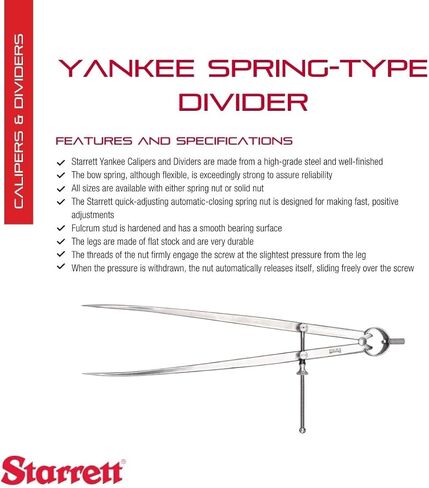 CALIPERS & DIVIDERS

YANKEE SPRING-TYPE DIVIDER

FEATURES AND SPECIFICATIONS

✓ Starrett Yankee Calipers and Dividers are made from a high-grade steel and well-finished
✓ The bow spring, although flexible, is exceedingly strong to assure reliability
✓ All sizes are available with either spring nut or solid nut
✓ The Starrett quick-adjusting automatic-closing spring nut is designed for making fast, positive adjustments
✓ Fulcrum stud is hardened and has a smooth bearing surface
✓ The legs are made of flat stock and are very durable
✓ The threads of the nut firmly engage the screw at the slightest pressure from the leg
✓ When the pressure is withdrawn, the nut automatically releases itself, sliding freely over the screw

Starrett®